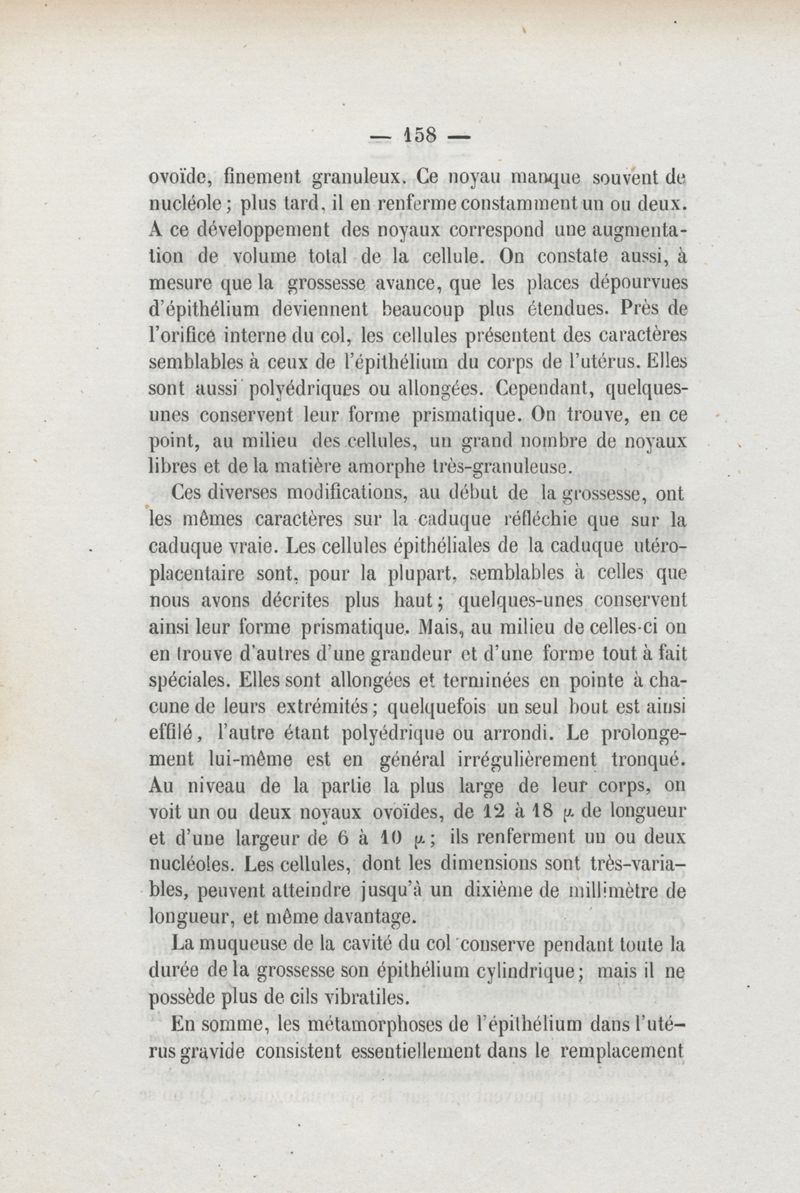 — 158 —

ovoïde, finement granuleux. Ce noyau manque souvent de nucléole ; plus tard, il en renferme constamment un ou deux. A ce développement des noyaux correspond une augmentation de volume total de la cellule. On constate aussi, à mesure que la grossesse avance, que les places dépourvues d'épithélium deviennent beaucoup plus étendues. Près de l'orifice interne du col, les cellules présentent des caractères semblables à ceux de l'épithélium du corps de l'utérus. Elles sont aussi polyédriques ou allongées. Cependant, quelques-unes conservent leur forme prismatique. On trouve, en ce point, au milieu des cellules, un grand nombre de noyaux libres et de la matière amorphe très-granuleuse.

Ces diverses modifications, au début de la grossesse, ont les mêmes caractères sur la caduque réfléchie que sur la caduque vraie. Les cellules épithéliales de la caduque utéro-placentaire sont, pour la plupart, semblables à celles que nous avons décrites plus haut ; quelques-unes conservent ainsi leur forme prismatique. Mais, au milieu de celles-ci on en trouve d'autres d'une grandeur et d'une forme tout à fait spéciales. Elles sont allongées et terminées en pointe à chacune de leurs extrémités ; quelquefois un seul bout est ainsi effilé, l'autre étant polyédrique ou arrondi. Le prolongement lui-même est en général irrégulièrement tronqué. Au niveau de la partie la plus large de leur corps, on voit un ou deux noyaux ovoïdes, de 12 à 18 $\mu$ de longueur et d'une largeur de 6 à 10 $\mu$ ; ils renferment un ou deux nucléoles. Les cellules, dont les dimensions sont très-variables, peuvent atteindre jusqu'à un dixième de millimètre de longueur, et même davantage.

La muqueuse de la cavité du col conserve pendant toute la durée de la grossesse son épithélium cylindrique ; mais il ne possède plus de cils vibratiles.

En somme, les métamorphoses de l'épithélium dans l'utérus gravide consistent essentiellement dans le remplacement